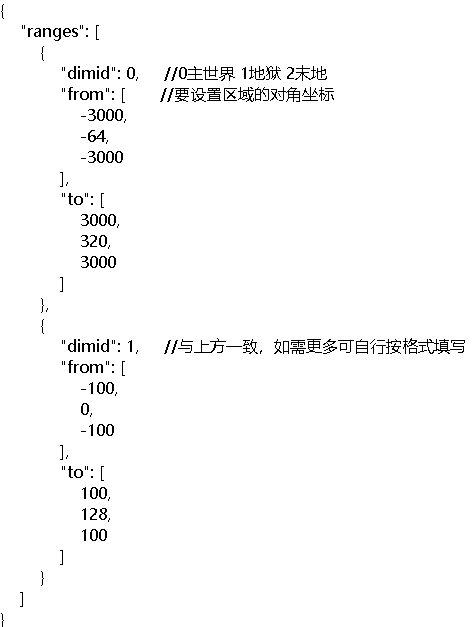 {
"ranges": [
{
"dimid": 0, //0主世界 1地狱 2末地
"from": [ //要设置区域的对角坐标
-3000,
-64,
-3000
],
"to": [
3000,
320,
3000
]
},
{
"dimid": 1, //与上方一致，如需更多可自行按格式填写
"from": [
-100,
0,
-100
],
"to": [
100,
128,
100
]
}
]
}